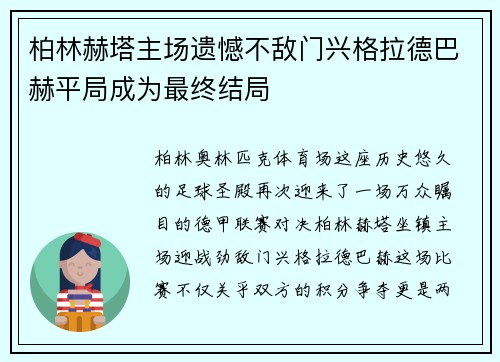 柏林赫塔主场遗憾不敌门兴格拉德巴赫平局成为最终结局

柏林奥林匹克体育场这座历史悠久的足球圣殿再次迎来了一场万众瞩目的德甲联赛对决柏林赫塔坐镇主场迎战劲敌门兴格拉德巴赫这场比赛不仅关乎双方的积分争夺更是两